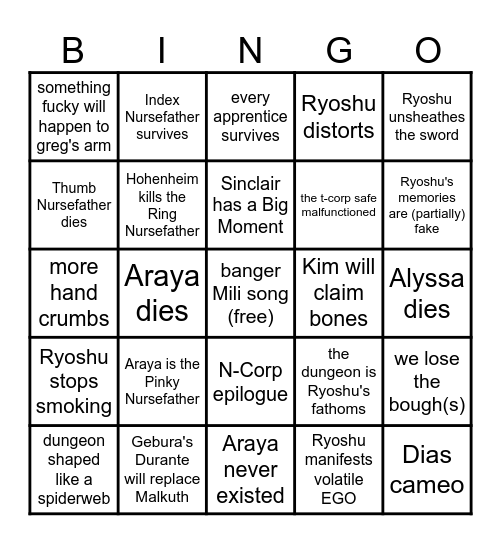 | B | I | N | G | O |
|---|---|---|---|---|
| something fucky will happen to greg's arm | Index Nursefather survives | every apprentice survives | Ryoshu distorts | Ryoshu unsheathes the sword |
| Thumb Nursefather dies | Hohenheim kills the Ring Nursefather | Sinclair has a Big Moment | the t-corp safe malfunctioned | Ryoshu's memories are (partially) fake |
| more hand crumbs | Araya dies | banger Mili song (free) | Kim will claim bones | Alyssa dies |
| Ryoshu stops smoking | Araya is the Pinky Nursefather | N-Corp epilogue | the dungeon is Ryoshu's fathoms | we lose the bough(s) |
| dungeon shaped like a spiderweb | Gebura's Durante will replace Malkuth | Araya never existed | Ryoshu manifests volatile EGO | Dias cameo |